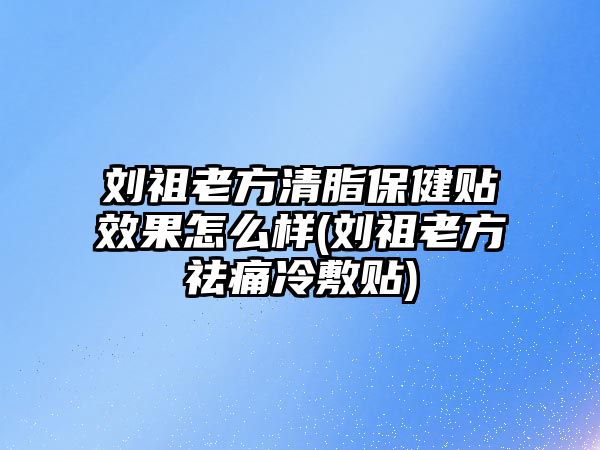 刘祖老方清脂保健贴效果怎么样(刘祖老方祛痛冷敷贴)